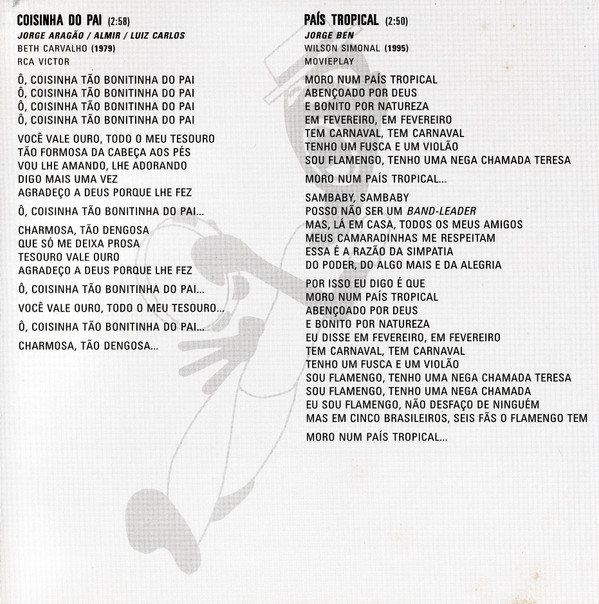 COISINHA DO PAI (2:58)
JORGE ARAGÃO / ALMIR / LUIZ CARLOS
BETH CARVALHO (1979)
RCA VICTOR

Ô, COISINHA TÃO BONITINHA DO PAI
Ô, COISINHA TÃO BONITINHA DO PAI
Ô, COISINHA TÃO BONITINHA DO PAI
Ô, COISINHA TÃO BONITINHA DO PAI

VOCÊ VALE OURO, TODO O MEU TESOURO
TÃO FORMOSA DA CABEÇA AOS PÉS
VOU LHE AMANDO, LHE ADORANDO
DIGO MAIS UMA VEZ
AGRADEÇO A DEUS PORQUE LHE FEZ

Ô, COISINHA TÃO BONITINHA DO PAI...

CHARMOSA, TÃO DENGOSA
QUE SÓ ME DEIXA PROSA
TESOURO VALE OURO
AGRADEÇO A DEUS PORQUE LHE FEZ

Ô, COISINHA TÃO BONITINHA DO PAI...

VOCÊ VALE OURO, TODO O MEU TESOURO...

Ô, COISINHA TÃO BONITINHA DO PAI...

CHARMOSA, TÃO DENGOSA...

PAÍS TROPICAL (2:50)
JORGE BEN
WILSON SIMONAL (1995)
MOVIEPLAY

MORO NUM PAÍS TROPICAL
ABENÇOADO POR DEUS
E BONITO POR NATUREZA
EM FEVEREIRO, EM FEVEREIRO
TEM CARNAVAL, TEM CARNAVAL
TENHO UM FUSCA E UM VIOLÃO
SOU FLAMENGO, TENHO UMA NEGA CHAMADA TERESA

MORO NUM PAÍS TROPICAL...

SAMBABY, SAMBABY
POSSO NÃO SER UM BAND-LEADER
MAS, LÁ EM CASA, TODOS OS MEUS AMIGOS
MEUS CAMARADINHAS ME RESPEITAM
ESSA É A RAZÃO DA SIMPATIA
DO PODER, DO ALGO MAIS E DA ALEGRIA

POR ISSO EU DIGO É QUE
MORO NUM PAÍS TROPICAL
ABENÇOADO POR DEUS
E BONITO POR NATUREZA
EU DISSE EM FEVEREIRO, EM FEVEREIRO
TEM CARNAVAL, TEM CARNAVAL
TENHO UM FUSCA E UM VIOLÃO
SOU FLAMENGO, TENHO UMA NEGA CHAMADA TERESA
SOU FLAMENGO, TENHO UMA NEGA CHAMADA
EU SOU FLAMENGO, NÃO DESFAÇO DE NINGUÉM
MAS EM CINCO BRASILEIROS, SEIS FÃS O FLAMENGO TEM

MORO NUM PAÍS TROPICAL...